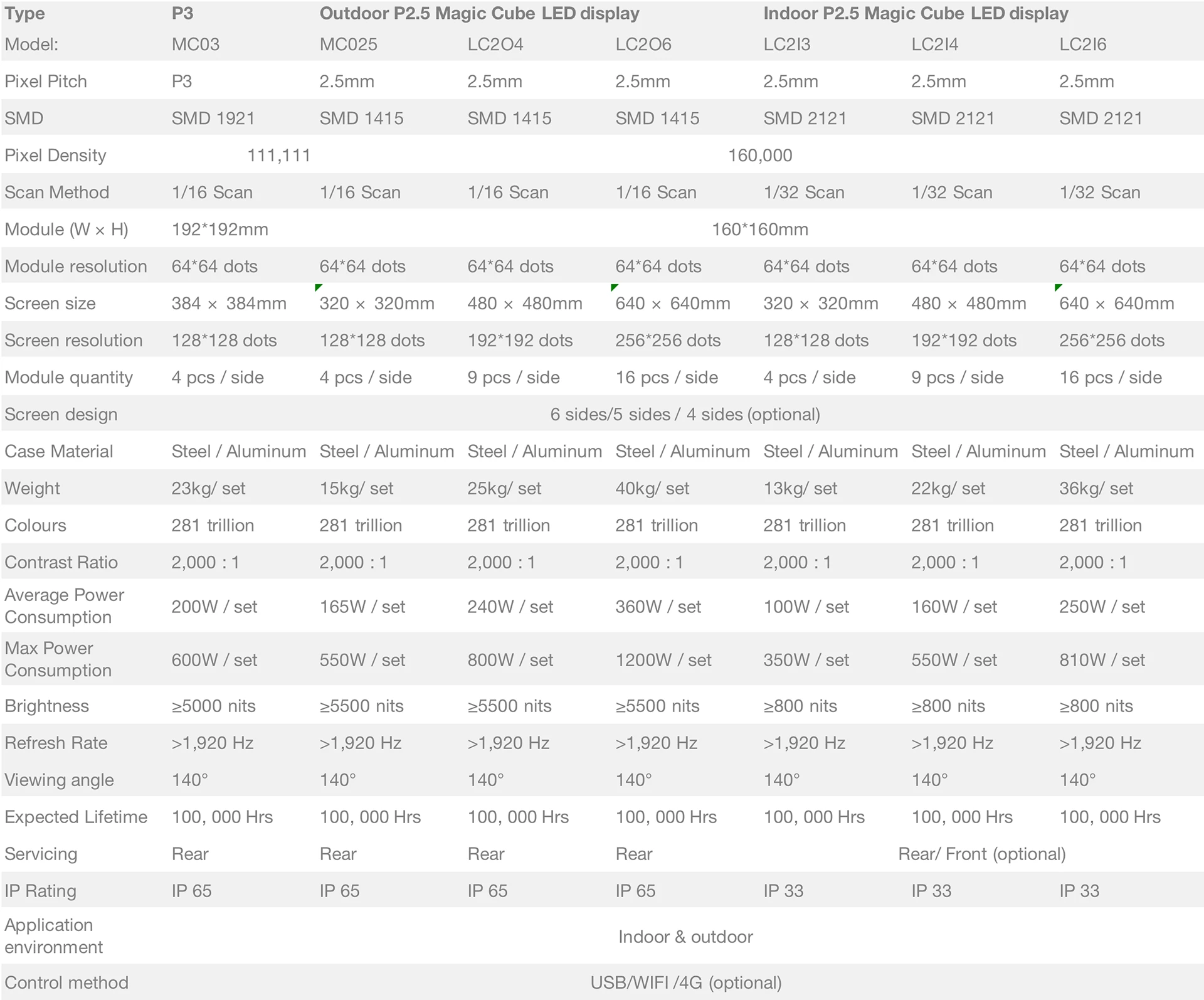 | Type | P3 | Outdoor P2.5 Magic Cube LED display | | | Indoor P2.5 Magic Cube LED display | | |
|---|---|---|---|---|---|---|---|
| Model: | MC03 | MC025 | LC2O4 | LC2O6 | LC2I3 | LC2I4 | LC2I6 |
| Pixel Pitch | P3 | 2.5mm | 2.5mm | 2.5mm | 2.5mm | 2.5mm | 2.5mm |
| SMD | SMD 1921 | SMD 1415 | SMD 1415 | SMD 1415 | SMD 2121 | SMD 2121 | SMD 2121 |
| Pixel Density | 111,111 | 160,000 | | | | | |
| Scan Method | 1/16 Scan | 1/16 Scan | 1/16 Scan | 1/16 Scan | 1/32 Scan | 1/32 Scan | 1/32 Scan |
| Module (W × H) | 192*192mm | 160*160mm | | | | | |
| Module resolution | 64*64 dots | 64*64 dots | 64*64 dots | 64*64 dots | 64*64 dots | 64*64 dots | 64*64 dots |
| Screen size | 384 × 384mm | 320 × 320mm | 480 × 480mm | 640 × 640mm | 320 × 320mm | 480 × 480mm | 640 × 640mm |
| Screen resolution | 128*128 dots | 128*128 dots | 192*192 dots | 256*256 dots | 128*128 dots | 192*192 dots | 256*256 dots |
| Module quantity | 4 pcs / side | 4 pcs / side | 9 pcs / side | 16 pcs / side | 4 pcs / side | 9 pcs / side | 16 pcs / side |
| Screen design | 6 sides/5 sides / 4 sides (optional) | | | | | | |
| Case Material | Steel / Aluminum | Steel / Aluminum | Steel / Aluminum | Steel / Aluminum | Steel / Aluminum | Steel / Aluminum | Steel / Aluminum |
| Weight | 23kg/ set | 15kg/ set | 25kg/ set | 40kg/ set | 13kg/ set | 22kg/ set | 36kg/ set |
| Colours | 281 trillion | 281 trillion | 281 trillion | 281 trillion | 281 trillion | 281 trillion | 281 trillion |
| Contrast Ratio | 2,000 : 1 | 2,000 : 1 | 2,000 : 1 | 2,000 : 1 | 2,000 : 1 | 2,000 : 1 | 2,000 : 1 |
| Average Power Consumption | 200W / set | 165W / set | 240W / set | 360W / set | 100W / set | 160W / set | 250W / set |
| Max Power Consumption | 600W / set | 550W / set | 800W / set | 1200W / set | 350W / set | 550W / set | 810W / set |
| Brightness | ≥5000 nits | ≥5500 nits | ≥5500 nits | ≥5500 nits | ≥800 nits | ≥800 nits | ≥800 nits |
| Refresh Rate | >1,920 Hz | >1,920 Hz | >1,920 Hz | >1,920 Hz | >1,920 Hz | >1,920 Hz | >1,920 Hz |
| Viewing angle | 140° | 140° | 140° | 140° | 140° | 140° | 140° |
| Expected Lifetime | 100, 000 Hrs | 100, 000 Hrs | 100, 000 Hrs | 100, 000 Hrs | 100, 000 Hrs | 100, 000 Hrs | 100, 000 Hrs |
| Servicing | Rear | Rear | Rear | Rear | Rear/ Front (optional) | | |
| IP Rating | IP 65 | IP 65 | IP 65 | IP 65 | IP 33 | IP 33 | IP 33 |
| Application environment | Indoor & outdoor | | | | | | |
| Control method | USB/WIFI /4G (optional) | | | | | | |